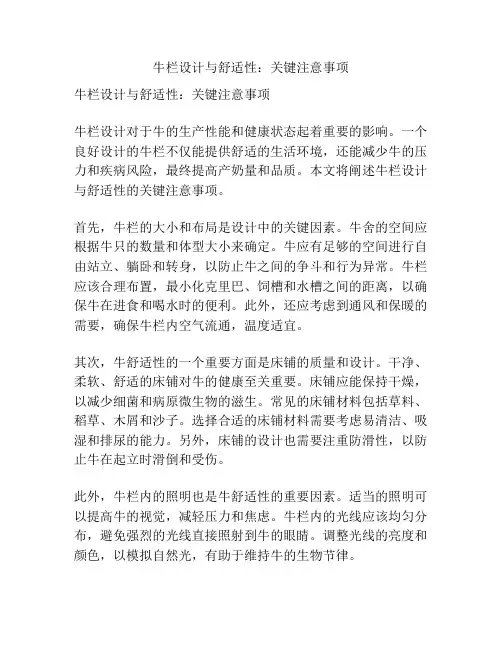 牛栏设计与舒适性：关键注意事项

牛栏设计与舒适性：关键注意事项

牛栏设计对于牛的生产性能和健康状态起着重要的影响。一个良好设计的牛栏不仅能提供舒适的生活环境，还能减少牛的压力和疾病风险，最终提高产奶量和品质。本文将阐述牛栏设计与舒适性的关键注意事项。

首先，牛栏的大小和布局是设计中的关键因素。牛舍的空间应根据牛只的数量和体型大小来确定。牛应有足够的空间进行自由站立、躺卧和转身，以防止牛之间的争斗和行为异常。牛栏应该合理布置，最小化克里巴、饲槽和水槽之间的距离，以确保牛在进食和喝水时的便利。此外，还应考虑到通风和保暖的需要，确保牛栏内空气流通，温度适宜。

其次，牛舒适性的一个重要方面是床铺的质量和设计。干净、柔软、舒适的床铺对牛的健康至关重要。床铺应能保持干燥，以减少细菌和病原微生物的滋生。常见的床铺材料包括草料、稻草、木屑和沙子。选择合适的床铺材料需要考虑易清洁、吸湿和排尿的能力。另外，床铺的设计也需要注重防滑性，以防止牛在起立时滑倒和受伤。

此外，牛栏内的照明也是牛舒适性的重要因素。适当的照明可以提高牛的视觉，减轻压力和焦虑。牛栏内的光线应该均匀分布，避免强烈的光线直接照射到牛的眼睛。调整光线的亮度和颜色，以模拟自然光，有助于维持牛的生物节律。